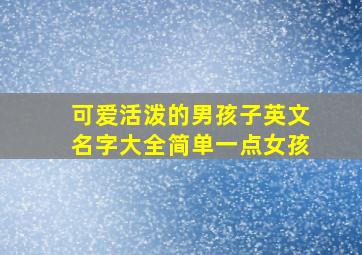 可爱活泼的男孩子英文名字大全简单一点女孩